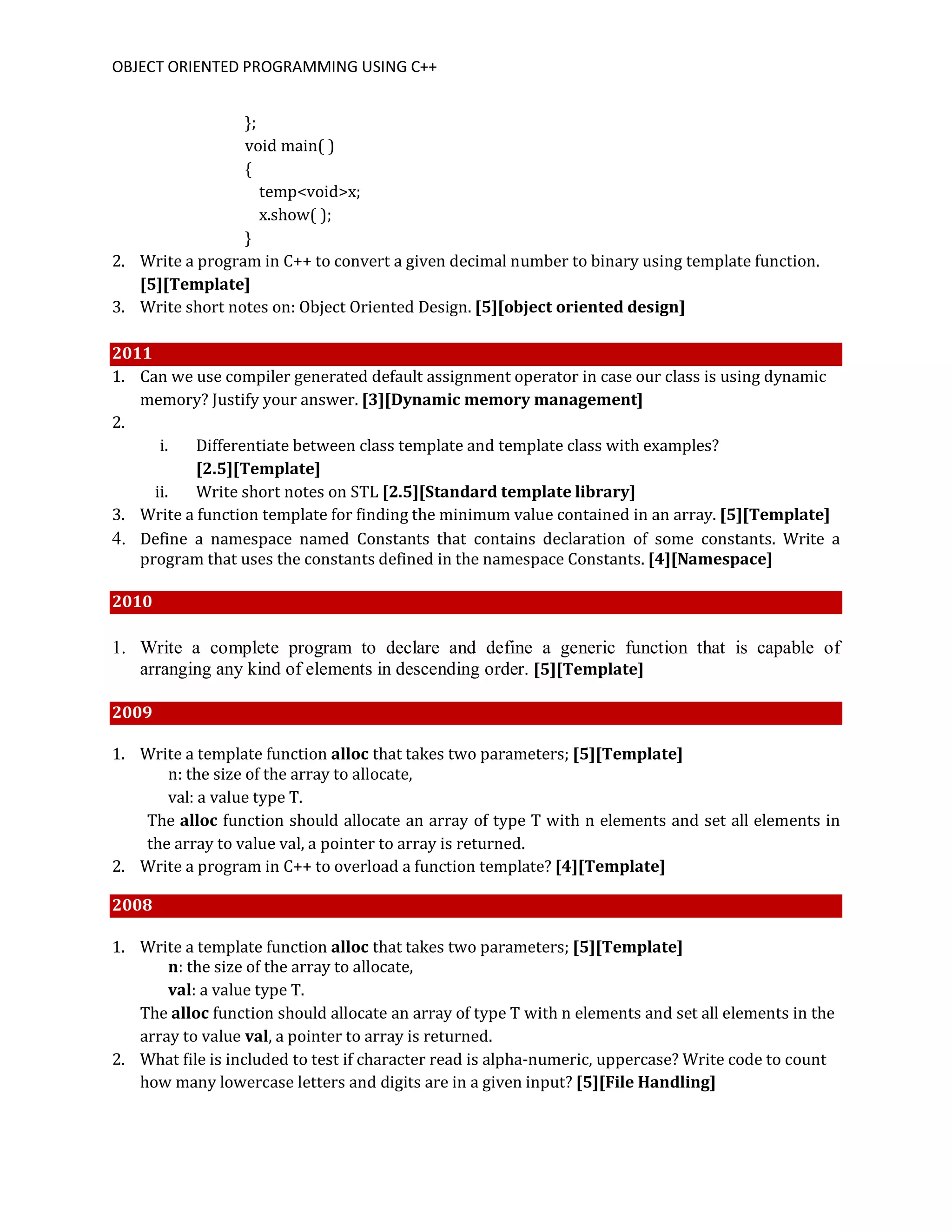 OBJECT ORIENTED PROGRAMMING USING C++

};
void main( )
{
temp<void>x;
x.show( );
}

2. Write a program in C++ to convert a given decimal number to binary using template function. [5][Template]
3. Write short notes on: Object Oriented Design. [5][object oriented design]

2011

1. Can we use compiler generated default assignment operator in case our class is using dynamic memory? Justify your answer. [3][Dynamic memory management]
2.
i. Differentiate between class template and template class with examples? [2.5][Template]
ii. Write short notes on STL [2.5][Standard template library]
3. Write a function template for finding the minimum value contained in an array. [5][Template]
4. Define a namespace named Constants that contains declaration of some constants. Write a program that uses the constants defined in the namespace Constants. [4][Namespace]

2010

1. Write a complete program to declare and define a generic function that is capable of arranging any kind of elements in descending order. [5][Template]

2009

1. Write a template function alloc that takes two parameters; [5][Template]
n: the size of the array to allocate,
val: a value type T.
The alloc function should allocate an array of type T with n elements and set all elements in the array to value val, a pointer to array is returned.
2. Write a program in C++ to overload a function template? [4][Template]

2008

1. Write a template function alloc that takes two parameters; [5][Template]
n: the size of the array to allocate,
val: a value type T.
The alloc function should allocate an array of type T with n elements and set all elements in the array to value val, a pointer to array is returned.
2. What file is included to test if character read is alpha-numeric, uppercase? Write code to count how many lowercase letters and digits are in a given input? [5][File Handling]